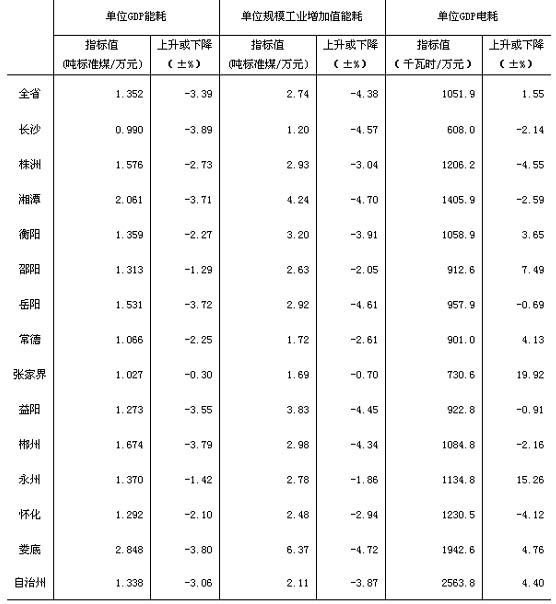 |  | 单位GDP能耗 |  | 单位规模工业增加值能耗 |  | 单位GDP电耗 |  |
|---|---|---|---|---|---|---|
|  | 指标值（吨标准煤/万元） | 上升或下降（±%） | 指标值（吨标准煤/万元） | 上升或下降（±%） | 指标值（千瓦时/万元） | 上升或下降（±%） |
| 全省 | 1.352 | -3.39 | 2.74 | -4.38 | 1051.9 | 1.55 |
| 长沙 | 0.990 | -3.89 | 1.20 | -4.57 | 608.0 | -2.14 |
| 株洲 | 1.576 | -2.73 | 2.93 | -3.04 | 1206.2 | -4.55 |
| 湘潭 | 2.061 | -3.71 | 4.24 | -4.70 | 1405.9 | -2.59 |
| 衡阳 | 1.359 | -2.27 | 3.20 | -3.91 | 1058.9 | 3.65 |
| 邵阳 | 1.313 | -1.29 | 2.63 | -2.05 | 912.6 | 7.49 |
| 岳阳 | 1.531 | -3.72 | 2.92 | -4.61 | 957.9 | -0.69 |
| 常德 | 1.066 | -2.25 | 1.72 | -2.61 | 901.0 | 4.13 |
| 张家界 | 1.027 | -0.30 | 1.69 | -0.70 | 730.6 | 19.92 |
| 益阳 | 1.273 | -3.55 | 3.83 | -4.45 | 922.8 | -0.91 |
| 郴州 | 1.674 | -3.79 | 2.98 | -4.34 | 1084.8 | -2.16 |
| 永州 | 1.370 | -1.42 | 2.78 | -1.86 | 1134.8 | 15.26 |
| 怀化 | 1.292 | -2.10 | 2.48 | -2.94 | 1230.5 | -4.12 |
| 娄底 | 2.848 | -3.80 | 6.37 | -4.72 | 1942.6 | 4.76 |
| 自治州 | 1.338 | -3.06 | 2.11 | -3.87 | 2563.8 | 4.40 |